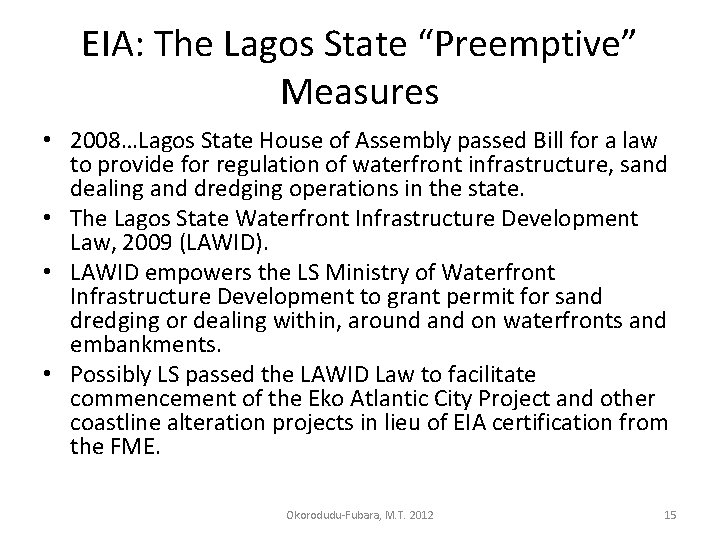 EIA: The Lagos State "Preemptive" Measures

• 2008…Lagos State House of Assembly passed Bill for a law to provide for regulation of waterfront infrastructure, sand dealing and dredging operations in the state.
• The Lagos State Waterfront Infrastructure Development Law, 2009 (LAWID).
• LAWID empowers the LS Ministry of Waterfront Infrastructure Development to grant permit for sand dredging or dealing within, around and on waterfronts and embankments.
• Possibly LS passed the LAWID Law to facilitate commencement of the Eko Atlantic City Project and other coastline alteration projects in lieu of EIA certification from the FME.

Okorodudu-Fubara, M.T. 2012

15